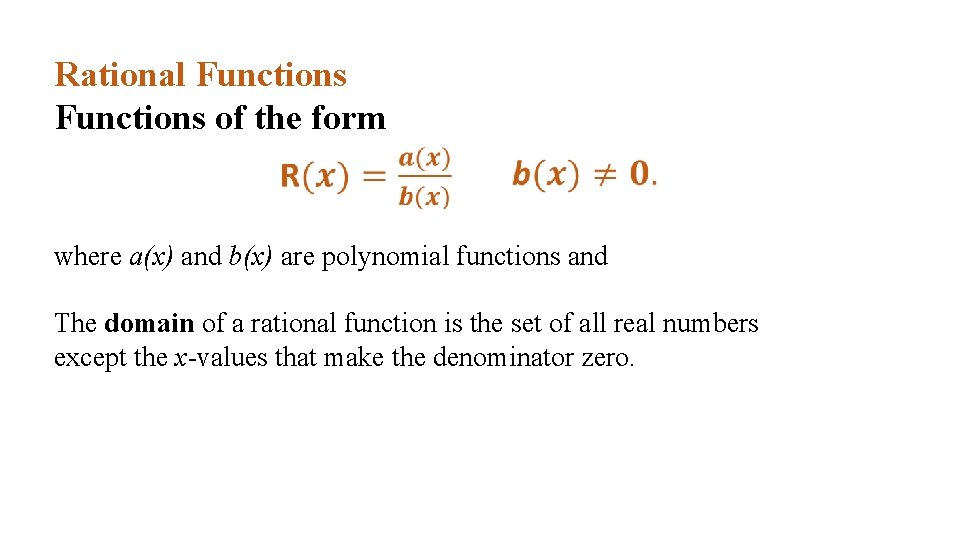 Rational Functions
Functions of the form

$R(x) = \frac{a(x)}{b(x)}$     $b(x) \neq 0.$

where a(x) and b(x) are polynomial functions and

The domain of a rational function is the set of all real numbers except the x-values that make the denominator zero.